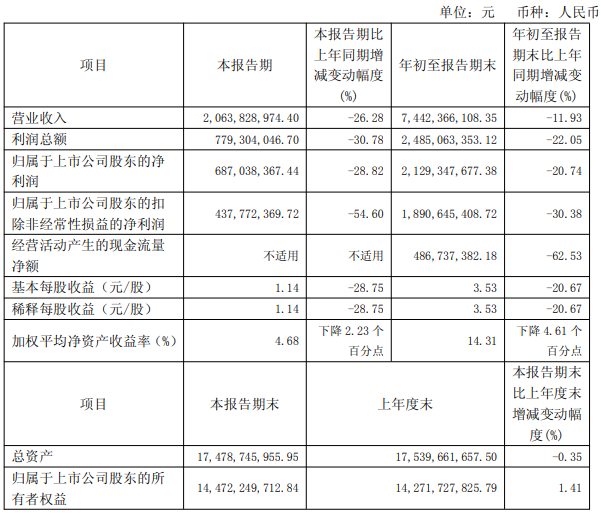 单位：元 币种：人民币

| 项目 | 本报告期 | 本报告期比上年同期增减变动幅度(%) | 年初至报告期末 | 年初至报告期末比上年同期增减变动幅度(%) |
|---|---|---|---|---|
| 营业收入 | 2,063,828,974.40 | -26.28 | 7,442,366,108.35 | -11.93 |
| 利润总额 | 779,304,046.70 | -30.78 | 2,485,063,353.12 | -22.05 |
| 归属于上市公司股东的净利润 | 687,038,367.44 | -28.82 | 2,129,347,677.38 | -20.74 |
| 归属于上市公司股东的扣除非经常性损益的净利润 | 437,772,369.72 | -54.60 | 1,890,645,408.72 | -30.38 |
| 经营活动产生的现金流量净额 | 不适用 | 不适用 | 486,737,382.18 | -62.53 |
| 基本每股收益（元/股） | 1.14 | -28.75 | 3.53 | -20.67 |
| 稀释每股收益（元/股） | 1.14 | -28.75 | 3.53 | -20.67 |
| 加权平均净资产收益率（%） | 4.68 | 下降2.23个百分点 | 14.31 | 下降4.61个百分点 |
| 项目 | 本报告期末 | 上年度末 | | 本报告期末比上年度末增减变动幅度(%) |
| 总资产 | 17,478,745,955.95 | 17,539,661,657.50 | | -0.35 |
| 归属于上市公司股东的所有者权益 | 14,472,249,712.84 | 14,271,727,825.79 | | 1.41 |